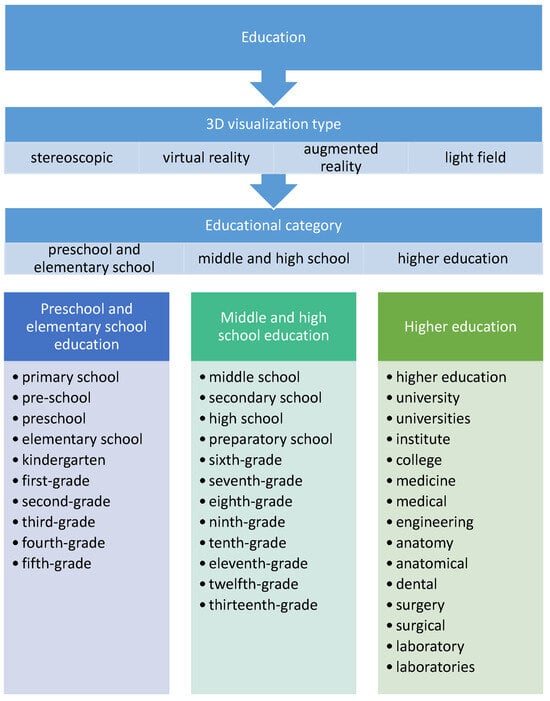 Education

3D visualization type

stereoscopic

virtual reality

augmented reality

light field

Educational category

preschool and elementary school

middle and high school

higher education

Preschool and elementary school education

• primary school
• pre-school
• preschool
• elementary school
• kindergarten
• first-grade
• second-grade
• third-grade
• fourth-grade
• fifth-grade

Middle and high school education

• middle school
• secondary school
• high school
• preparatory school
• sixth-grade
• seventh-grade
• eighth-grade
• ninth-grade
• tenth-grade
• eleventh-grade
• twelfth-grade
• thirteenth-grade

Higher education

• higher education
• university
• universities
• institute
• college
• medicine
• medical
• engineering
• anatomy
• anatomical
• dental
• surgery
• surgical
• laboratory
• laboratories